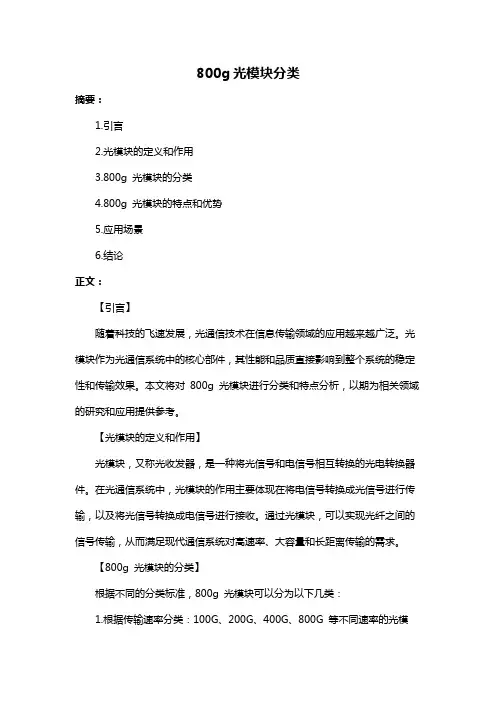 800g 光模块分类

摘要：

1.引言

2.光模块的定义和作用

3.800g 光模块的分类

4.800g 光模块的特点和优势

5.应用场景

6.结论

正文：

【引言】

随着科技的飞速发展，光通信技术在信息传输领域的应用越来越广泛。光模块作为光通信系统中的核心部件，其性能和品质直接影响到整个系统的稳定性和传输效果。本文将对 800g 光模块进行分类和特点分析，以期为相关领域的研究和应用提供参考。

【光模块的定义和作用】

光模块，又称光收发器，是一种将光信号和电信号相互转换的光电转换器件。在光通信系统中，光模块的作用主要体现在将电信号转换成光信号进行传输，以及将光信号转换成电信号进行接收。通过光模块，可以实现光纤之间的信号传输，从而满足现代通信系统对高速率、大容量和长距离传输的需求。

【800g 光模块的分类】

根据不同的分类标准，800g 光模块可以分为以下几类：

1.根据传输速率分类：100G、200G、400G、800G 等不同速率的光模